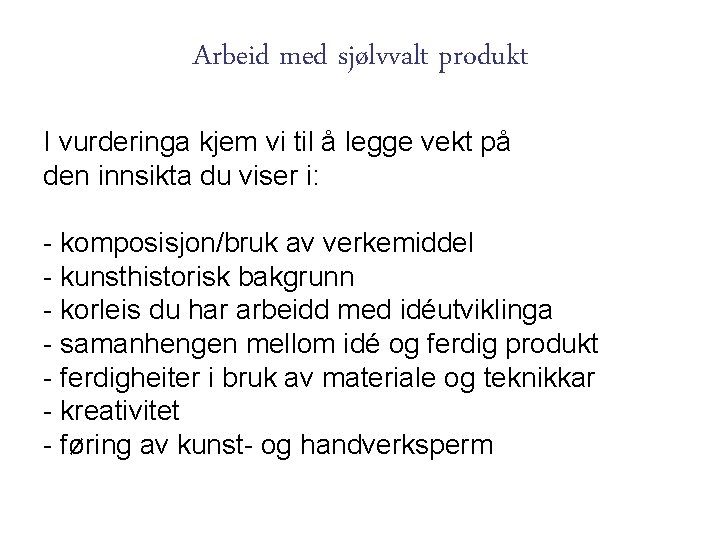 Arbeid med sjølvvalt produkt

I vurderinga kjem vi til å legge vekt på den innsikta du viser i:

- komposisjon/bruk av verkemiddel
- kunsthistorisk bakgrunn
- korleis du har arbeidd med idéutviklinga
- samanhengen mellom idé og ferdig produkt
- ferdigheiter i bruk av materiale og teknikkar
- kreativitet
- føring av kunst- og handverksperm